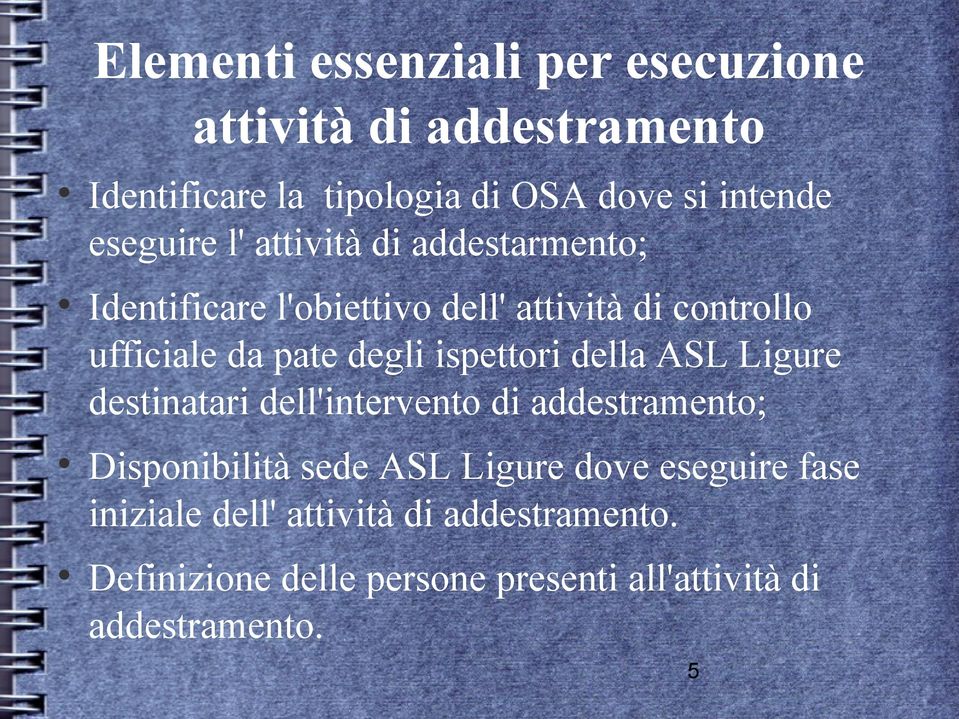 Elementi essenziali per esecuzione attività di addestramento

• Identificare la tipologia di OSA dove si intende eseguire l' attività di addestarmento;

• Identificare l'obiettivo dell' attività di controllo ufficiale da pate degli ispettori della ASL Ligure destinatari dell'intervento di addestramento;

• Disponibilità sede ASL Ligure dove eseguire fase iniziale dell' attività di addestramento.

• Definizione delle persone presenti all'attività di addestramento.

5